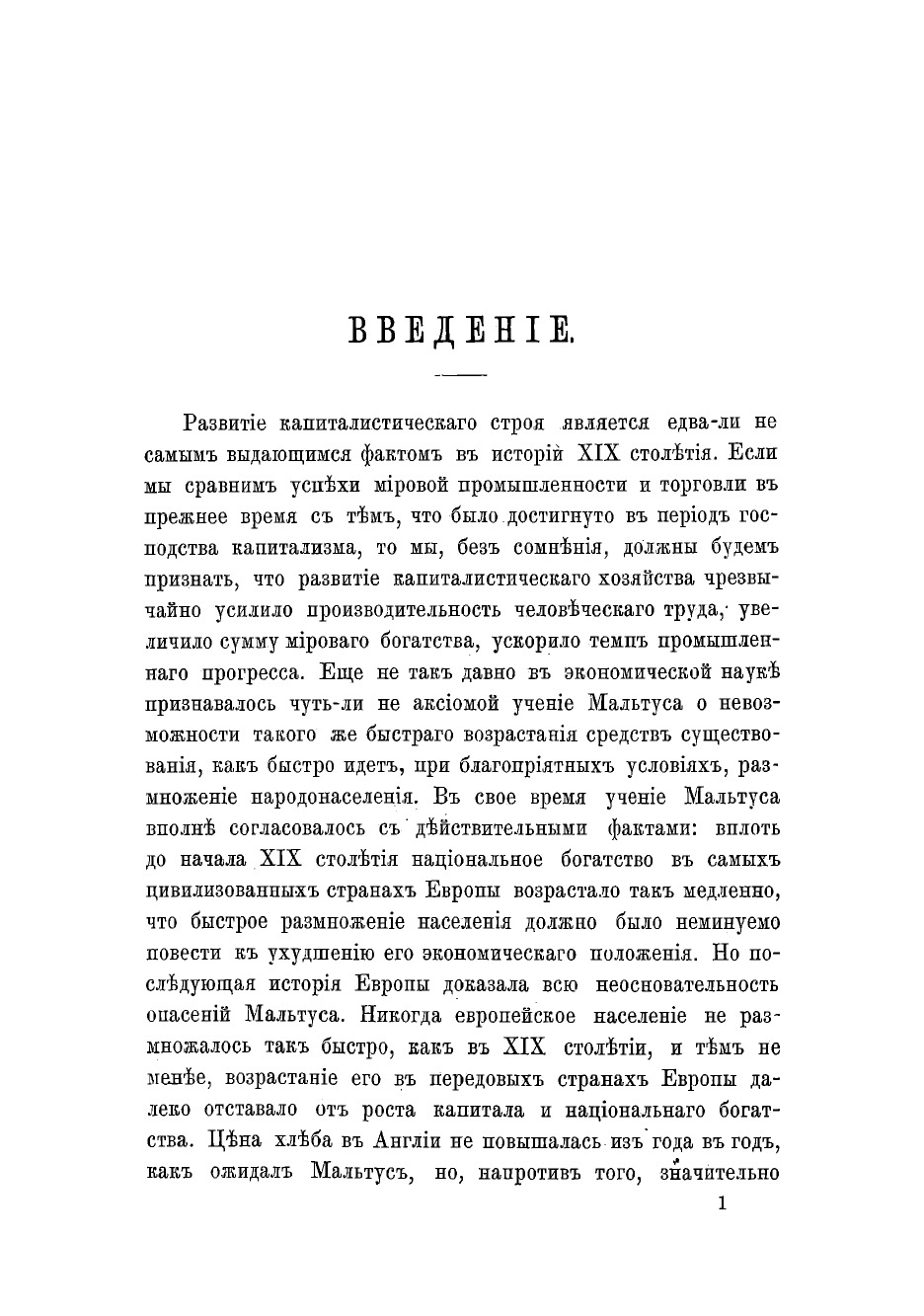 ВВЕДЕНІЕ.

Развитіе капиталистическаго строя является едва-ли не самымъ выдающимся фактомъ въ исторіи XIX столѣтія. Если мы сравнимъ успѣхи міровой промышленности и торговли въ прежнее время съ тѣмъ, что было достигнуто въ періодъ господства капитализма, то мы, безъ сомнѣнія, должны будемъ признать, что развитіе капиталистическаго хозяйства чрезвычайно усилило производительность человѣческаго труда, увеличило сумму міроваго богатства, ускорило темпъ промышленнаго прогресса. Еще не такъ давно въ экономической наукѣ признавалось чуть-ли не аксіомой ученіе Мальтуса о невозможности такого же быстраго возрастанія средствъ существованія, какъ быстро идетъ, при благопріятныхъ условіяхъ, размноженіе народонаселенія. Въ свое время ученіе Мальтуса вполнѣ согласовалось съ дѣйствительными фактами: вплоть до начала XIX столѣтія національное богатство въ самыхъ цивилизованныхъ странахъ Европы возрастало такъ медленно, что быстрое размноженіе населенія должно было неминуемо повести къ ухудшенію его экономическаго положенія. Но послѣдующая исторія Европы доказала всю неосновательность опасеній Мальтуса. Никогда европейское населеніе не размножалось такъ быстро, какъ въ XIX столѣтіи, и тѣмъ не менѣе, возрастаніе его въ передовыхъ странахъ Европы далеко отставало отъ роста капитала и національнаго богатства. Цѣна хлѣба въ Англіи не повышалась изъ года въ годъ, какъ ожидалъ Мальтусъ, но, напротивъ того, значительно

1